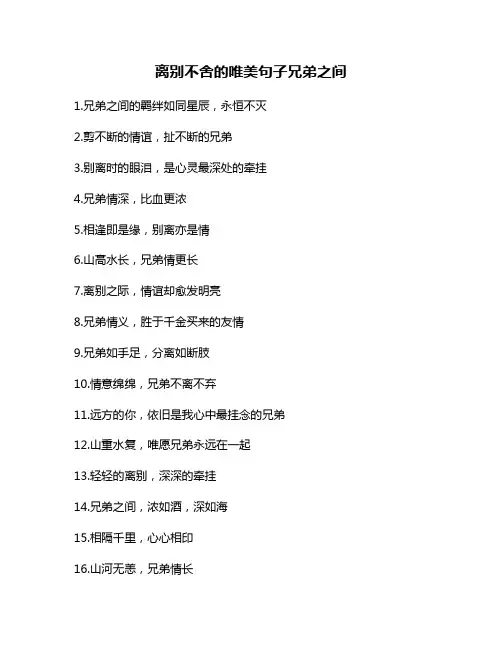 离别不舍的唯美句子兄弟之间

1.兄弟之间的羁绊如同星辰，永恒不灭

2.剪不断的情谊，扯不断的兄弟

3.别离时的眼泪，是心灵最深处的牵挂

4.兄弟情深，比血更浓

5.相逢即是缘，别离亦是情

6.山高水长，兄弟情更长

7.离别之际，情谊却愈发明亮

8.兄弟情义，胜于千金买来的友情

9.兄弟如手足，分离如断肢

10.情意绵绵，兄弟不离不弃

11.远方的你，依旧是我心中最挂念的兄弟

12.山重水复，唯愿兄弟永远在一起

13.轻轻的离别，深深的牵挂

14.兄弟之间，浓如酒，深如海

15.相隔千里，心心相印

16.山河无恙，兄弟情长